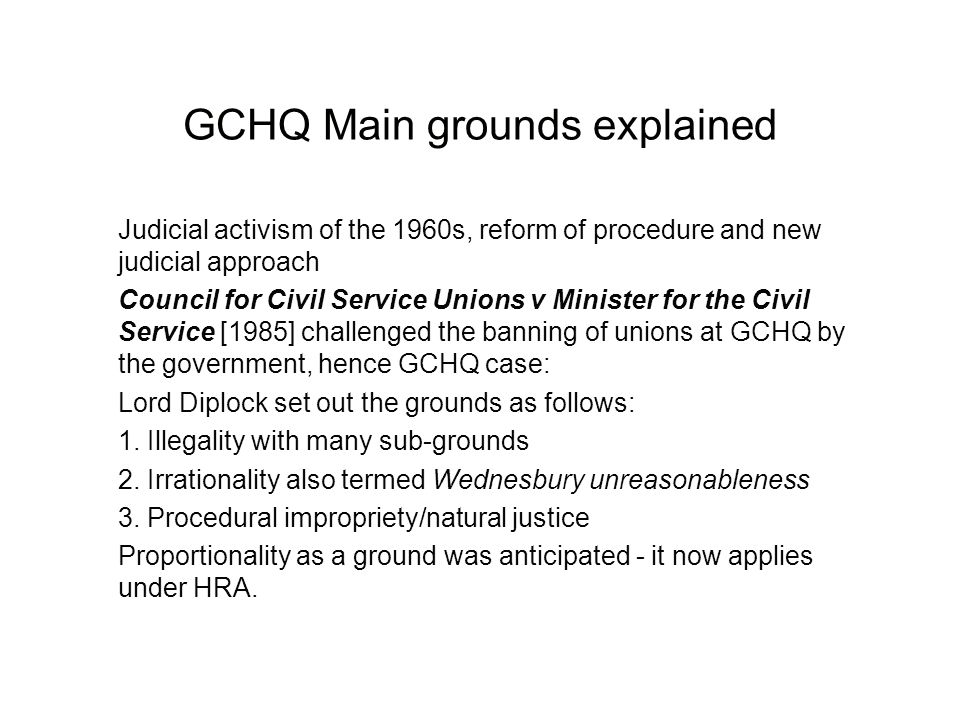 GCHQ Main grounds explained

Judicial activism of the 1960s, reform of procedure and new judicial approach

Council for Civil Service Unions v Minister for the Civil Service [1985] challenged the banning of unions at GCHQ by the government, hence GCHQ case:

Lord Diplock set out the grounds as follows:

1. Illegality with many sub-grounds

2. Irrationality also termed Wednesbury unreasonableness

3. Procedural impropriety/natural justice

Proportionality as a ground was anticipated - it now applies under HRA.